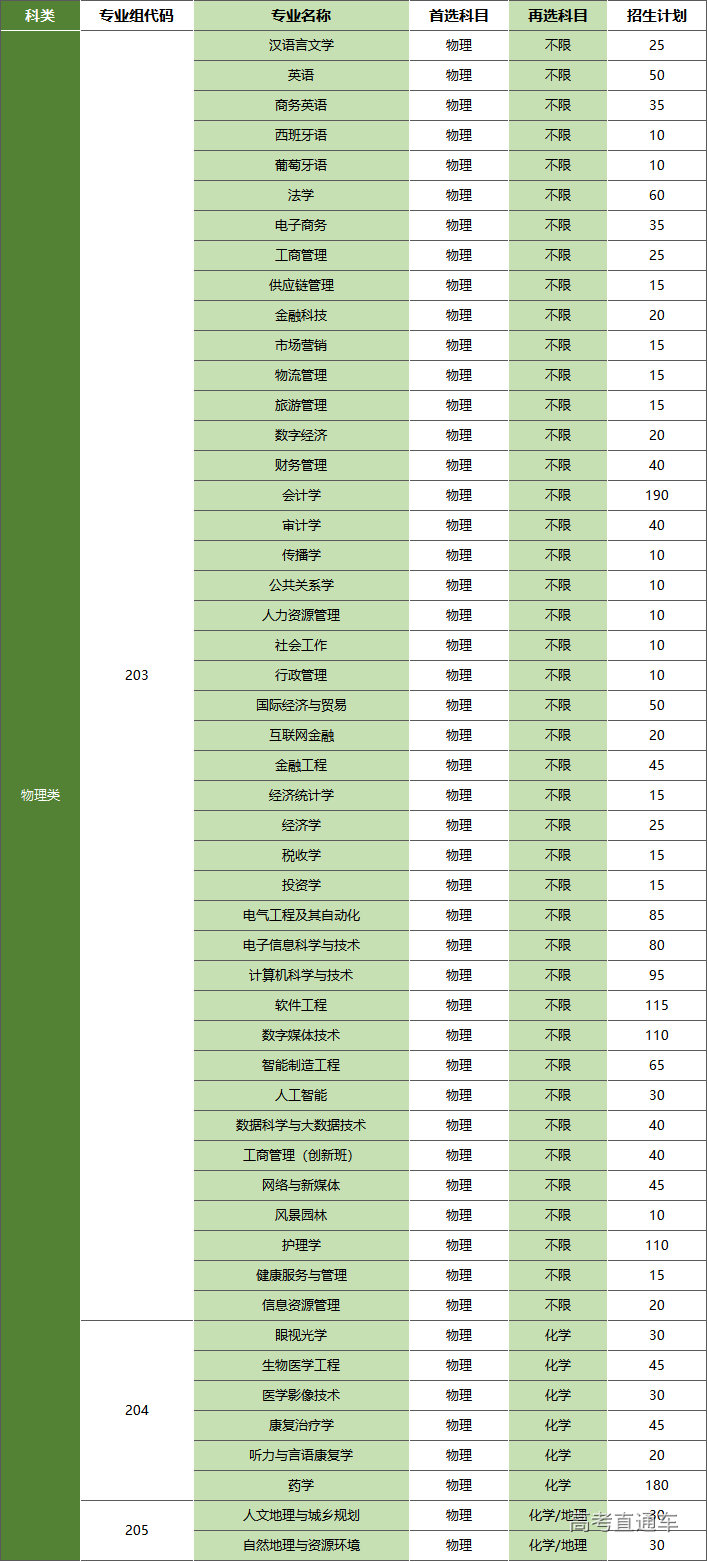 | 科类 | 专业组代码 | 专业名称 | 首选科目 | 再选科目 | 招生计划 |
|---|---|---|---|---|---|
| 物理类 | 203 | 汉语言文学 | 物理 | 不限 | 25 |
| | | 英语 | 物理 | 不限 | 50 |
| | | 商务英语 | 物理 | 不限 | 35 |
| | | 西班牙语 | 物理 | 不限 | 10 |
| | | 葡萄牙语 | 物理 | 不限 | 10 |
| | | 法学 | 物理 | 不限 | 60 |
| | | 电子商务 | 物理 | 不限 | 35 |
| | | 工商管理 | 物理 | 不限 | 25 |
| | | 供应链管理 | 物理 | 不限 | 15 |
| | | 金融科技 | 物理 | 不限 | 20 |
| | | 市场营销 | 物理 | 不限 | 15 |
| | | 物流管理 | 物理 | 不限 | 15 |
| | | 旅游管理 | 物理 | 不限 | 15 |
| | | 数字经济 | 物理 | 不限 | 20 |
| | | 财务管理 | 物理 | 不限 | 40 |
| | | 会计学 | 物理 | 不限 | 190 |
| | | 审计学 | 物理 | 不限 | 40 |
| | | 传播学 | 物理 | 不限 | 10 |
| | | 公共关系学 | 物理 | 不限 | 10 |
| | | 人力资源管理 | 物理 | 不限 | 10 |
| | | 社会工作 | 物理 | 不限 | 10 |
| | | 行政管理 | 物理 | 不限 | 10 |
| | | 国际经济与贸易 | 物理 | 不限 | 50 |
| | | 互联网金融 | 物理 | 不限 | 20 |
| | | 金融工程 | 物理 | 不限 | 45 |
| | | 经济统计学 | 物理 | 不限 | 15 |
| | | 经济学 | 物理 | 不限 | 25 |
| | | 税收学 | 物理 | 不限 | 15 |
| | | 投资学 | 物理 | 不限 | 15 |
| | | 电气工程及其自动化 | 物理 | 不限 | 85 |
| | | 电子信息科学与技术 | 物理 | 不限 | 80 |
| | | 计算机科学与技术 | 物理 | 不限 | 95 |
| | | 软件工程 | 物理 | 不限 | 115 |
| | | 数字媒体技术 | 物理 | 不限 | 110 |
| | | 智能制造工程 | 物理 | 不限 | 65 |
| | | 人工智能 | 物理 | 不限 | 30 |
| | | 数据科学与大数据技术 | 物理 | 不限 | 40 |
| | | 工商管理（创新班） | 物理 | 不限 | 40 |
| | | 网络与新媒体 | 物理 | 不限 | 45 |
| | | 风景园林 | 物理 | 不限 | 10 |
| | | 护理学 | 物理 | 不限 | 110 |
| | | 健康服务与管理 | 物理 | 不限 | 15 |
| | | 信息资源管理 | 物理 | 不限 | 20 |
| | 204 | 眼视光学 | 物理 | 化学 | 30 |
| | | 生物医学工程 | 物理 | 化学 | 45 |
| | | 医学影像技术 | 物理 | 化学 | 30 |
| | | 康复治疗学 | 物理 | 化学 | 45 |
| | | 听力与言语康复学 | 物理 | 化学 | 20 |
| | | 药学 | 物理 | 化学 | 180 |
| | 205 | 人文地理与城乡规划 | 物理 | 化学/地理 | 30 |
| | | 自然地理与资源环境 | 物理 | 化学/地理 | 30 |

高考直通车